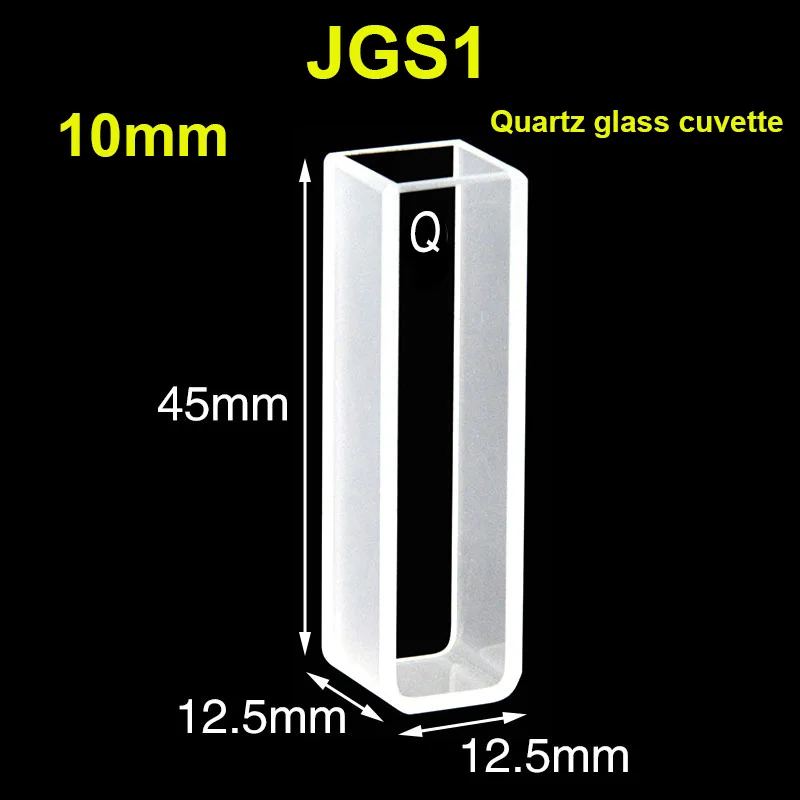 JGS1

10mm

Quartz glass cuvette

Q

45mm

12.5mm

12.5mm